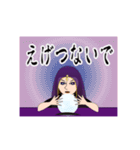 えげつないで